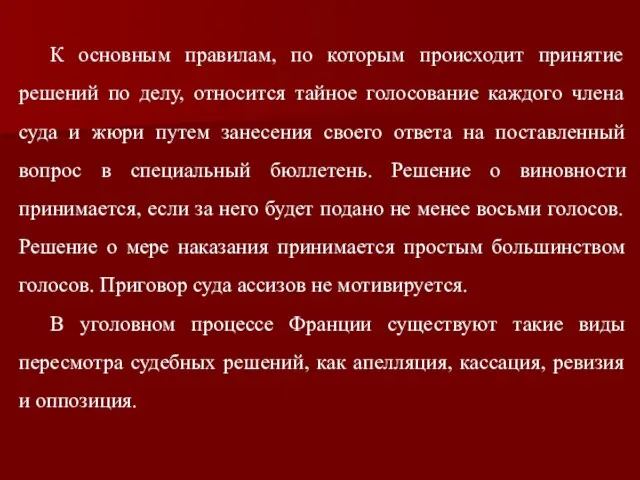 К основным правилам, по которым происходит принятие решений по делу, относится тайное голосование каждого члена суда и жюри путем занесения своего ответа на поставленный вопрос в специальный бюллетень. Решение о виновности принимается, если за него будет подано не менее восьми голосов. Решение о мере наказания принимается простым большинством голосов. Приговор суда ассизов не мотивируется.

В уголовном процессе Франции существуют такие виды пересмотра судебных решений, как апелляция, кассация, ревизия и оппозиция.